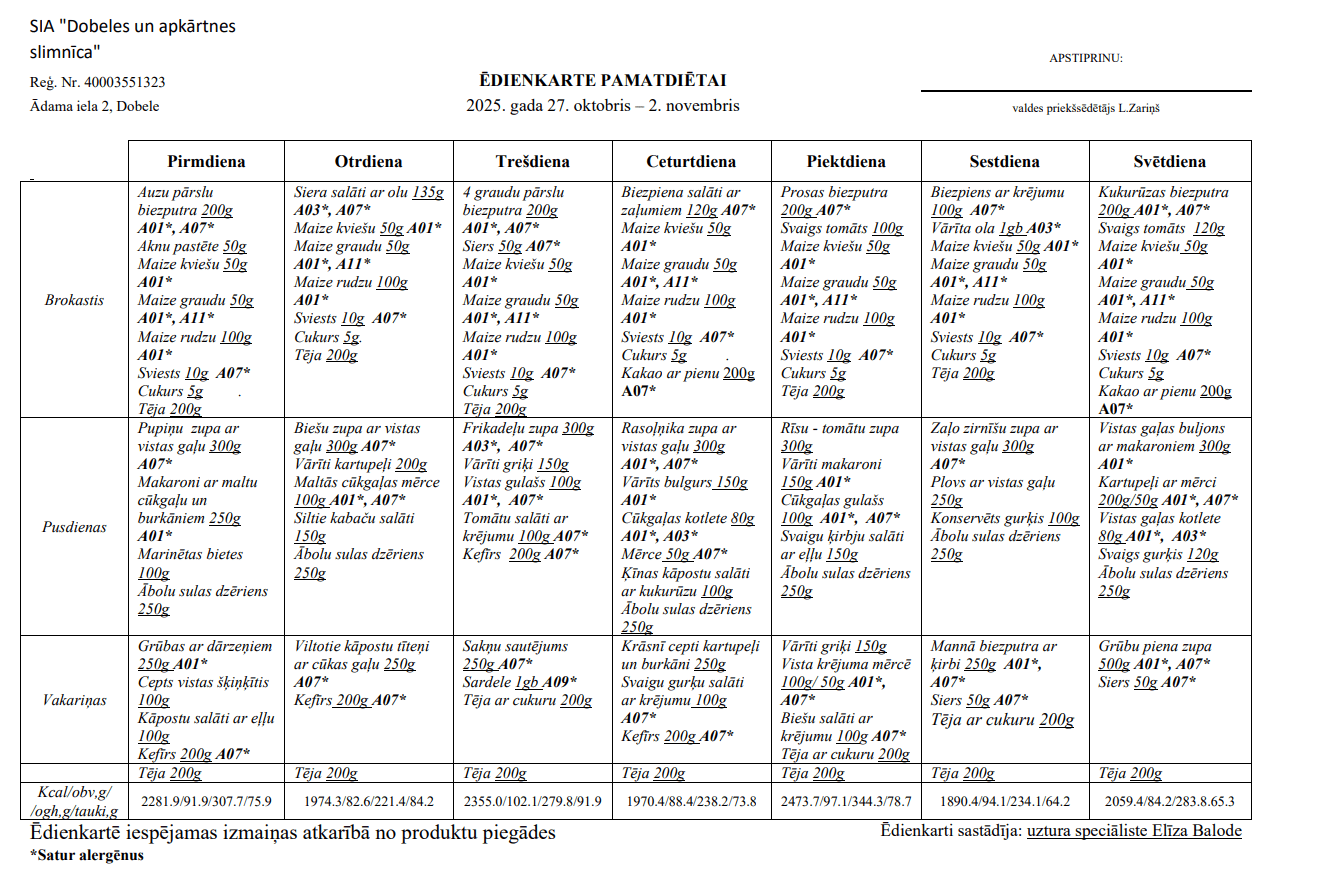 SIA "Dobeles un apkārtnes slimnīca"

Reģ. Nr. 40003551323

Ādama iela 2, Dobele

ĒDIENKARTE PAMATDIĒTAI
2025. gada 27. oktobris – 2. novembris

APSTIPRINU:

valdes priekšsēdētājs L.Zariņš

| | Pirmdiena | Otrdiena | Trešdiena | Ceturtdiena | Piektdiena | Sestdiena | Svētdiena |
|---|---|---|---|---|---|---|---|
| Brokastis | Auzu pārslu biezputra 200g A01*, A07* Aknu pastēte 50g Maize kviešu 50g A01* Maize graudu 50g A01*, A11* Maize rudzu 100g A01* Sviests 10g A07* Cukurs 5g . Tēja 200g | Siera salāti ar olu 135g A03*, A07* Maize kviešu 50g A01* Maize graudu 50g A01*, A11* Maize rudzu 100g A01* Sviests 10g A07* Cukurs 5g. Tēja 200g | 4 graudu pārslu biezputra 200g A01*, A07* Siers 50g A07* Maize kviešu 50g A01* Maize graudu 50g A01*, A11* Maize rudzu 100g A01* Sviests 10g A07* Cukurs 5g Tēja 200g | Biezpiena salāti ar zaļumiem 120g A07* Maize kviešu 50g A01* Maize graudu 50g A01*, A11* Maize rudzu 100g A01* Sviests 10g A07* Cukurs 5g . Kakao ar pienu 200g A07* | Prosas biezputra 200g A07* Svaigs tomāts 100g Maize kviešu 50g A01* Maize graudu 50g A01*, A11* Maize rudzu 100g A01* Sviests 10g A07* Cukurs 5g Tēja 200g | Biezpiens ar krējumu 100g A07* Vārīta ola 1gb A03* Maize kviešu 50g A01* Maize graudu 50g A01*, A11* Maize rudzu 100g A01* Sviests 10g A07* Cukurs 5g Tēja 200g | Kukurūzas biezputra 200g A01*, A07* Svaigs tomāts 120g Maize kviešu 50g A01* Maize graudu 50g A01*, A11* Maize rudzu 100g A01* Sviests 10g A07* Cukurs 5g Kakao ar pienu 200g A07* |
| Pusdienas | Pupiņu zupa ar vistas gaļu 300g A07* Makaroni ar maltu cūkgaļu un burkāniem 250g A01* Marinētas bietes 100g Ābolu sulas dzēriens 250g | Biešu zupa ar vistas gaļu 300g A07* Vārīti kartupeļi 200g Maltās cūkgaļas mērce 100g A01*, A07* Siltie kabaču salāti 150g Ābolu sulas dzēriens 250g | Frikadeļu zupa 300g A03*, A07* Vārīti griķi 150g Vistas gulašs 100g A01*, A07* Tomātu salāti ar krējumu 100g A07* Kefīrs 200g A07* | Rasoļņika zupa ar vistas gaļu 300g A01*, A07* Vārīts bulgurs 150g A01* Cūkgaļas kotlete 80g A01*, A03* Mērce 50g A07* Ķīnas kāpostu salāti ar kukurūzu 100g Ābolu sulas dzēriens 250g | Rīsu - tomātu zupa 300g Vārīti makaroni 150g A01* Cūkgaļas gulašs 100g A01*, A07* Svaigu ķirbju salāti ar eļļu 150g Ābolu sulas dzēriens 250g | Zaļo zirnīšu zupa ar vistas gaļu 300g A07* Plovs ar vistas gaļu 250g Konservēts gurķis 100g Ābolu sulas dzēriens 250g | Vistas gaļas buljons ar makaroniem 300g A01* Kartupeļi ar mērci 200g/50g A01*, A07* Vistas gaļas kotlete 80g A01*, A03* Svaigs gurķis 120g Ābolu sulas dzēriens 250g |
| Vakariņas | Grūbas ar dārzeņiem 250g A01* Cepts vistas šķiņķītis 100g Kāpostu salāti ar eļļu 100g Kefīrs 200g A07* | Viltotie kāpostu tīteņi ar cūkas gaļu 250g A07* Kefīrs 200g A07* | Sakņu sautējums 250g A07* Sardele 1gb A09* Tēja ar cukuru 200g | Krāsnī cepti kartupeļi un burkāni 250g Svaigu gurķu salāti ar krējumu 100g A07* Kefīrs 200g A07* | Vārīti griķi 150g Vista krējuma mērcē 100g/ 50g A01*, A07* Biešu salāti ar krējumu 100g A07* Tēja ar cukuru 200g | Mannā biezputra ar ķirbi 250g A01*, A07* Siers 50g A07* Tēja ar cukuru 200g | Grūbu piena zupa 500g A01*, A07* Siers 50g A07* |
| | Tēja 200g | Tēja 200g | Tēja 200g | Tēja 200g | Tēja 200g | Tēja 200g | Tēja 200g |
| Kcal/obv,g/ /ogh,g/tauki,g | 2281.9/91.9/307.7/75.9 | 1974.3/82.6/221.4/84.2 | 2355.0/102.1/279.8/91.9 | 1970.4/88.4/238.2/73.8 | 2473.7/97.1/344.3/78.7 | 1890.4/94.1/234.1/64.2 | 2059.4/84.2/283.8.65.3 |

Ēdienkartē iespējamas izmaiņas atkarībā no produktu piegādes

Ēdienkarti sastādīja: uztura speciāliste Elīza Balode

*Satur alergēnus